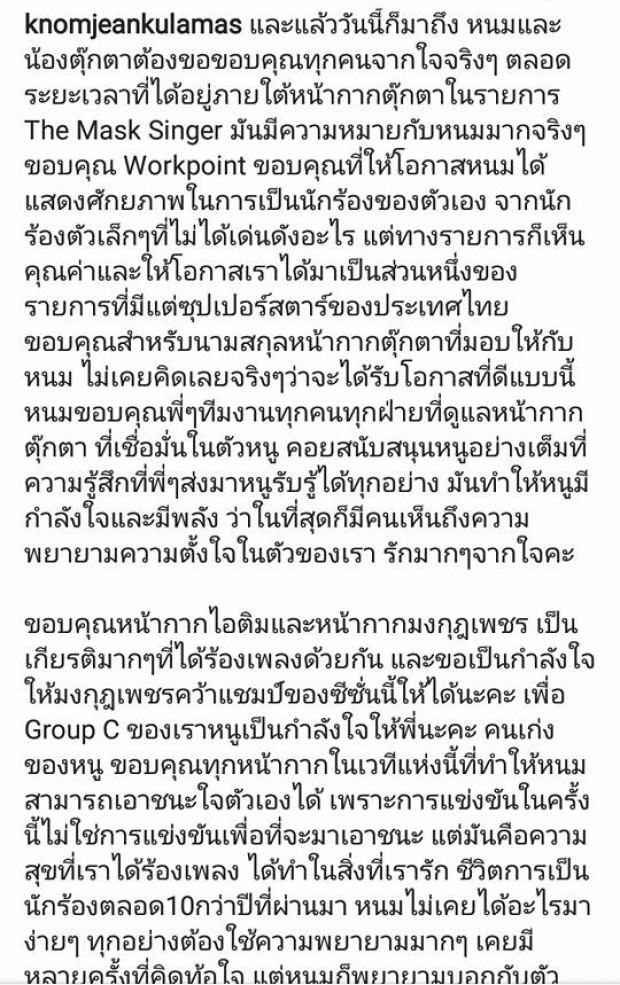 knomjeankulamas และแล้ววันนี้ก็มาถึง หนมและน้องตุ๊กตาต้องขอขอบคุณทุกคนจากใจจริงๆ ตลอดระยะเวลาที่ได้อยู่ภายใต้หน้ากากตุ๊กตาในรายการ The Mask Singer มันมีความหมายกับหนมมากจริงๆ ขอบคุณ Workpoint ขอบคุณที่ให้โอกาสหนมได้แสดงศักยภาพในการเป็นนักร้องของตัวเอง จากนักร้องตัวเล็กๆที่ไม่ได้เด่นดังอะไร แต่ทางรายการก็เห็นคุณค่าและให้โอกาสเราได้มาเป็นส่วนหนึ่งของรายการที่มีแต่ซุปเปอร์สตาร์ของประเทศไทย ขอบคุณสำหรับนามสกุลหน้ากากตุ๊กตาที่มอบให้กับหนม ไม่เคยคิดเลยจริงๆว่าจะได้รับโอกาสที่ดีแบบนี้ หนมขอบคุณพี่ๆทีมงานทุกคนทุกฝ่ายที่ดูแลหน้ากากตุ๊กตา ที่เชื่อมั่นในตัวหนู คอยสนับสนุนหนูอย่างเต็มที่ ความรู้สึกที่พี่ๆส่งมาหนูรับรู้ได้ทุกอย่าง มันทำให้หนูมีกำลังใจและมีพลัง ว่าในที่สุดก็มีคนเห็นถึงความพยายามความตั้งใจในตัวของเรา รักมากๆจากใจคะ

ขอบคุณหน้ากากไอติมและหน้ากากมงกุฎเพชร เป็นเกียรติมากๆที่ได้ร้องเพลงด้วยกัน และขอเป็นกำลังใจให้มงกุฎเพชรคว้าแชมป์ของซีซั่นนี้ให้ได้นะคะ เพื่อ Group C ของเราหนูเป็นกำลังใจให้พี่นะคะ คนเก่งของหนู ขอบคุณทุกหน้ากากในเวทีแห่งนี้ที่ทำให้หนมสามารถเอาชนะใจตัวเองได้ เพราะการแข่งขันในครั้งนี้ไม่ใช่การแข่งขันเพื่อที่จะมาเอาชนะ แต่มันคือความสุขที่เราได้ร้องเพลง ได้ทำในสิ่งที่เรารัก ชีวิตการเป็นนักร้องตลอด10กว่าปีที่ผ่านมา หนมไม่เคยได้อะไรมาง่ายๆ ทุกอย่างต้องใช้ความพยายามมากๆ เคยมีหลายครั้งที่คิดท้อใจ แต่หนมก็พยายามบอกกับตัว